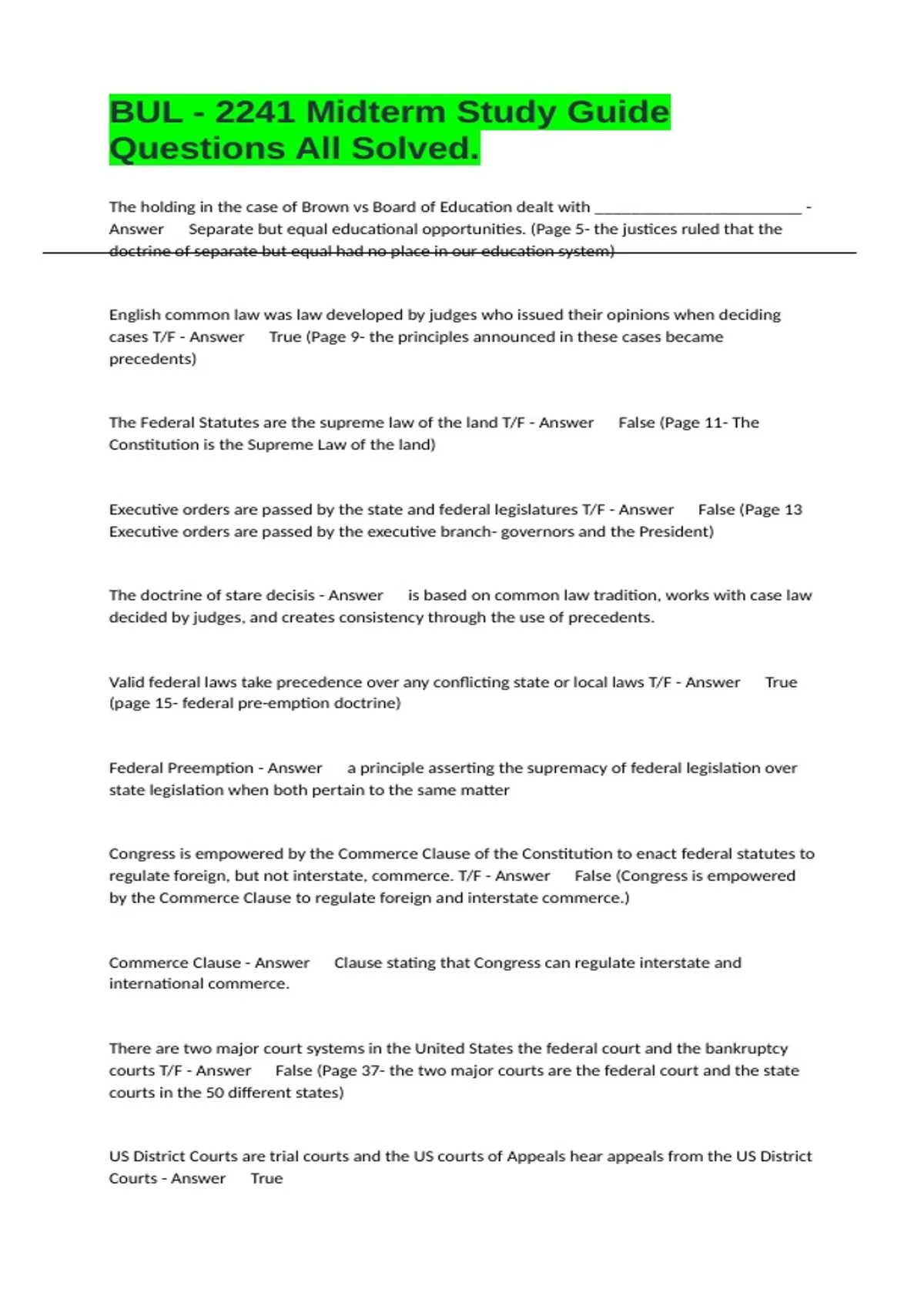 BUL - 2241 Midterm Study Guide Questions All Solved.

The holding in the case of Brown vs Board of Education dealt with _________________________ - Answer Separate but equal educational opportunities. (Page 5- the justices ruled that the doctrine of separate but equal had no place in our education system)

English common law was law developed by judges who issued their opinions when deciding cases T/F - Answer True (Page 9- the principles announced in these cases became precedents)

The Federal Statutes are the supreme law of the land T/F - Answer False (Page 11- The Constitution is the Supreme Law of the land)

Executive orders are passed by the state and federal legislatures T/F - Answer False (Page 13 Executive orders are passed by the executive branch- governors and the President)

The doctrine of stare decisis - Answer is based on common law tradition, works with case law decided by judges, and creates consistency through the use of precedents.

Valid federal laws take precedence over any conflicting state or local laws T/F - Answer True (page 15- federal pre-emption doctrine)

Federal Preemption - Answer a principle asserting the supremacy of federal legislation over state legislation when both pertain to the same matter

Congress is empowered by the Commerce Clause of the Constitution to enact federal statutes to regulate foreign, but not interstate, commerce. T/F - Answer False (Congress is empowered by the Commerce Clause to regulate foreign and interstate commerce.)

Commerce Clause - Answer Clause stating that Congress can regulate interstate and international commerce.

There are two major court systems in the United States the federal court and the bankruptcy courts T/F - Answer False (Page 37- the two major courts are the federal court and the state courts in the 50 different states)

US District Courts are trial courts and the US courts of Appeals hear appeals from the US District Courts - Answer True